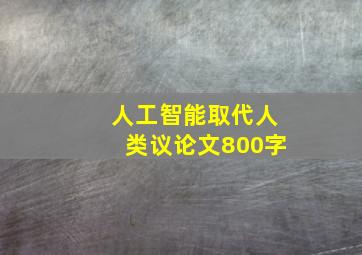 人工智能取代人类议论文800字